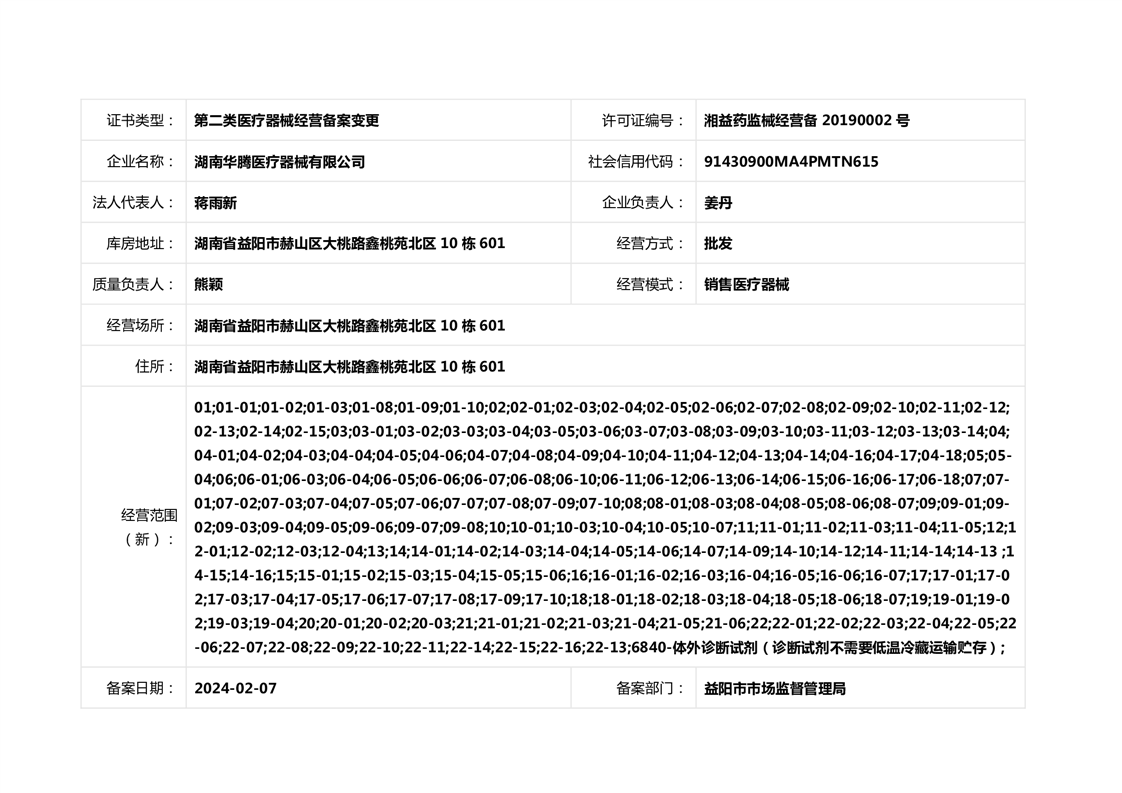 | 证书类型： | 第二类医疗器械经营备案变更 | 许可证编号： | 湘益药监械经营备 20190002 号 |
|---|---|---|---|
| 企业名称： | 湖南华腾医疗器械有限公司 | 社会信用代码： | 91430900MA4PMTN615 |
| 法人代表人： | 蒋雨新 | 企业负责人： | 姜丹 |
| 库房地址： | 湖南省益阳市赫山区大桃路鑫桃苑北区 10 栋 601 | 经营方式： | 批发 |
| 质量负责人： | 熊颖 | 经营模式： | 销售医疗器械 |
| 经营场所： | 湖南省益阳市赫山区大桃路鑫桃苑北区 10 栋 601 | | |
| 住所： | 湖南省益阳市赫山区大桃路鑫桃苑北区 10 栋 601 | | |
| 经营范围（新）： | 01;01-01;01-02;01-03;01-08;01-09;01-10;02;02-01;02-03;02-04;02-05;02-06;02-07;02-08;02-09;02-10;02-11;02-12;02-13;02-14;02-15;03;03-01;03-02;03-03;03-04;03-05;03-06;03-07;03-08;03-09;03-10;03-11;03-12;03-13;03-14;04;04-01;04-02;04-03;04-04;04-05;04-06;04-07;04-08;04-09;04-10;04-11;04-12;04-13;04-14;04-16;04-17;04-18;05;05-04;06;06-01;06-03;06-04;06-05;06-06;06-07;06-08;06-10;06-11;06-12;06-13;06-14;06-15;06-16;06-17;06-18;07;07-01;07-02;07-03;07-04;07-05;07-06;07-07;07-08;07-09;07-10;08;08-01;08-03;08-04;08-05;08-06;08-07;09;09-01;09-02;09-03;09-04;09-05;09-06;09-07;09-08;10;10-01;10-03;10-04;10-05;10-07;11;11-01;11-02;11-03;11-04;11-05;12;12-01;12-02;12-03;12-04;13;14;14-01;14-02;14-03;14-04;14-05;14-06;14-07;14-09;14-10;14-12;14-11;14-14;14-13 ;14-15;14-16;15;15-01;15-02;15-03;15-04;15-05;15-06;16;16-01;16-02;16-03;16-04;16-05;16-06;16-07;17;17-01;17-02;17-03;17-04;17-05;17-06;17-07;17-08;17-09;17-10;18;18-01;18-02;18-03;18-04;18-05;18-06;18-07;19;19-01;19-02;19-03;19-04;20;20-01;20-02;20-03;21;21-01;21-02;21-03;21-04;21-05;21-06;22;22-01;22-02;22-03;22-04;22-05;22-06;22-07;22-08;22-09;22-10;22-11;22-14;22-15;22-16;22-13;6840-体外诊断试剂（诊断试剂不需要低温冷藏运输贮存）; | | |
| 备案日期： | 2024-02-07 | 备案部门： | 益阳市市场监督管理局 |